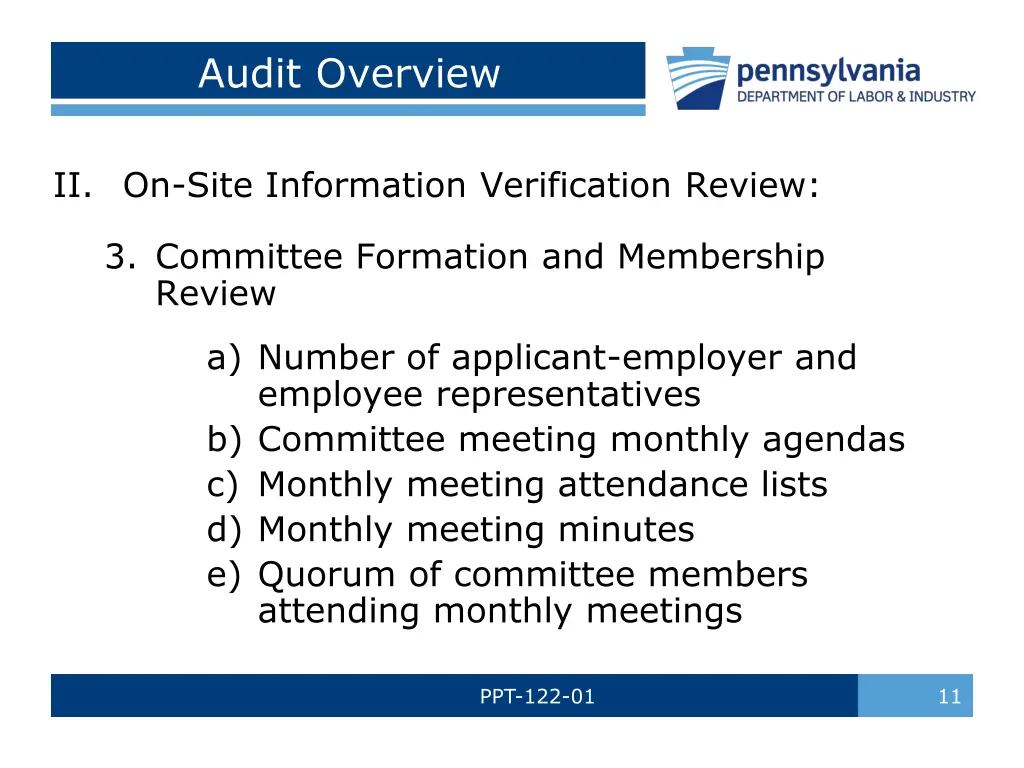 Audit Overview

pennsylvania
DEPARTMENT OF LABOR & INDUSTRY

II. On-Site Information Verification Review:

3. Committee Formation and Membership Review

a) Number of applicant-employer and employee representatives
b) Committee meeting monthly agendas
c) Monthly meeting attendance lists
d) Monthly meeting minutes
e) Quorum of committee members attending monthly meetings

PPT-122-01

11